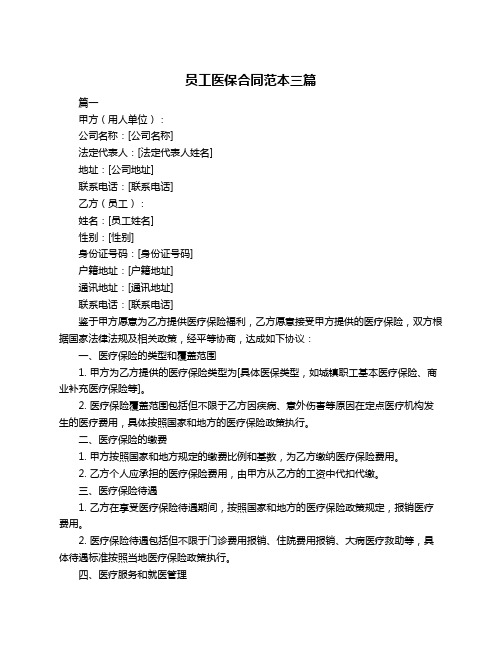 员工医保合同范本三篇

篇一

甲方（用人单位）：

公司名称：[公司名称]

法定代表人：[法定代表人姓名]

地址：[公司地址]

联系电话：[联系电话]

乙方（员工）：

姓名：[员工姓名]

性别：[性别]

身份证号码：[身份证号码]

户籍地址：[户籍地址]

通讯地址：[通讯地址]

联系电话：[联系电话]

鉴于甲方愿意为乙方提供医疗保险福利，乙方愿意接受甲方提供的医疗保险，双方根据国家法律法规及相关政策，经平等协商，达成如下协议：

一、医疗保险的类型和覆盖范围

1. 甲方为乙方提供的医疗保险类型为[具体医保类型，如城镇职工基本医疗保险、商业补充医疗保险等]。

2. 医疗保险覆盖范围包括但不限于乙方因疾病、意外伤害等原因在定点医疗机构发生的医疗费用，具体按照国家和地方的医疗保险政策执行。

二、医疗保险的缴费

1. 甲方按照国家和地方规定的缴费比例和基数，为乙方缴纳医疗保险费用。

2. 乙方个人应承担的医疗保险费用，由甲方从乙方的工资中代扣代缴。

三、医疗保险待遇

1. 乙方在享受医疗保险待遇期间，按照国家和地方的医疗保险政策规定，报销医疗费用。

2. 医疗保险待遇包括但不限于门诊费用报销、住院费用报销、大病医疗救助等，具体待遇标准按照当地医疗保险政策执行。

四、医疗服务和就医管理